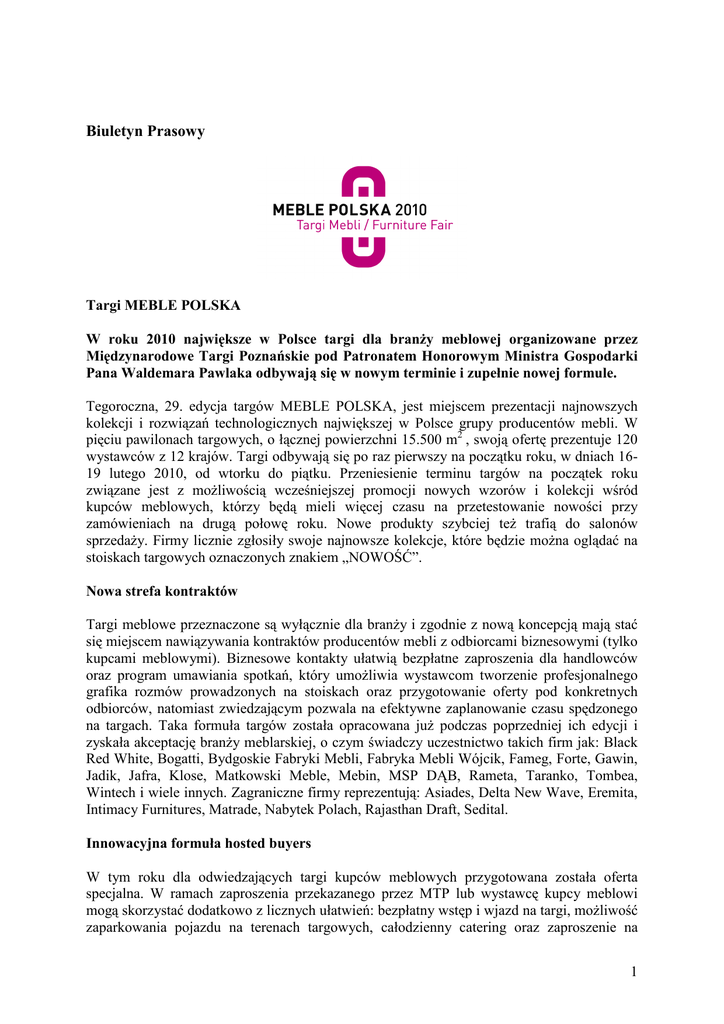 Biuletyn Prasowy

MEBLE POLSKA 2010
Targi Mebli / Furniture Fair

Targi MEBLE POLSKA

W roku 2010 największe w Polsce targi dla branży meblowej organizowane przez Międzynarodowe Targi Poznańskie pod Patronatem Honorowym Ministra Gospodarki Pana Waldemara Pawlaka odbywają się w nowym terminie i zupełnie nowej formule.

Tegoroczna, 29. edycja targów MEBLE POLSKA, jest miejscem prezentacji najnowszych kolekcji i rozwiązań technologicznych największej w Polsce grupy producentów mebli. W pięciu pawilonach targowych, o łącznej powierzchni 15.500 $m^2$ , swoją ofertę prezentuje 120 wystawców z 12 krajów. Targi odbywają się po raz pierwszy na początku roku, w dniach 16-19 lutego 2010, od wtorku do piątku. Przeniesienie terminu targów na początek roku związane jest z możliwością wcześniejszej promocji nowych wzorów i kolekcji wśród kupców meblowych, którzy będą mieli więcej czasu na przetestowanie nowości przy zamówieniach na drugą połowę roku. Nowe produkty szybciej też trafią do salonów sprzedaży. Firmy licznie zgłosiły swoje najnowsze kolekcje, które będzie można oglądać na stoiskach targowych oznaczonych znakiem „NOWOŚĆ”.

Nowa strefa kontraktów

Targi meblowe przeznaczone są wyłącznie dla branży i zgodnie z nową koncepcją mają stać się miejscem nawiązywania kontraktów producentów mebli z odbiorcami biznesowymi (tylko kupcami meblowymi). Biznesowe kontakty ułatwią bezpłatne zaproszenia dla handlowców oraz program umawiania spotkań, który umożliwia wystawcom tworzenie profesjonalnego grafika rozmów prowadzonych na stoiskach oraz przygotowanie oferty pod konkretnych odbiorców, natomiast zwiedzającym pozwala na efektywne zaplanowanie czasu spędzonego na targach. Taka formuła targów została opracowana już podczas poprzedniej ich edycji i zyskała akceptację branży meblarskiej, o czym świadczy uczestnictwo takich firm jak: Black Red White, Bogatti, Bydgoskie Fabryki Mebli, Fabryka Mebli Wójcik, Fameg, Forte, Gawin, Jadik, Jafra, Klose, Matkowski Meble, Mebin, MSP DĄB, Rameta, Taranko, Tombea, Wintech i wiele innych. Zagraniczne firmy reprezentują: Asiades, Delta New Wave, Eremita, Intimacy Furnitures, Matrade, Nabytek Polach, Rajasthan Draft, Sedital.

Innowacyjna formuła hosted buyers

W tym roku dla odwiedzających targi kupców meblowych przygotowana została oferta specjalna. W ramach zaproszenia przekazanego przez MTP lub wystawcę kupcy meblowi mogą skorzystać dodatkowo z licznych ułatwień: bezpłatny wstęp i wjazd na targi, możliwość zaparkowania pojazdu na terenach targowych, całodzienny catering oraz zaproszenie na

1